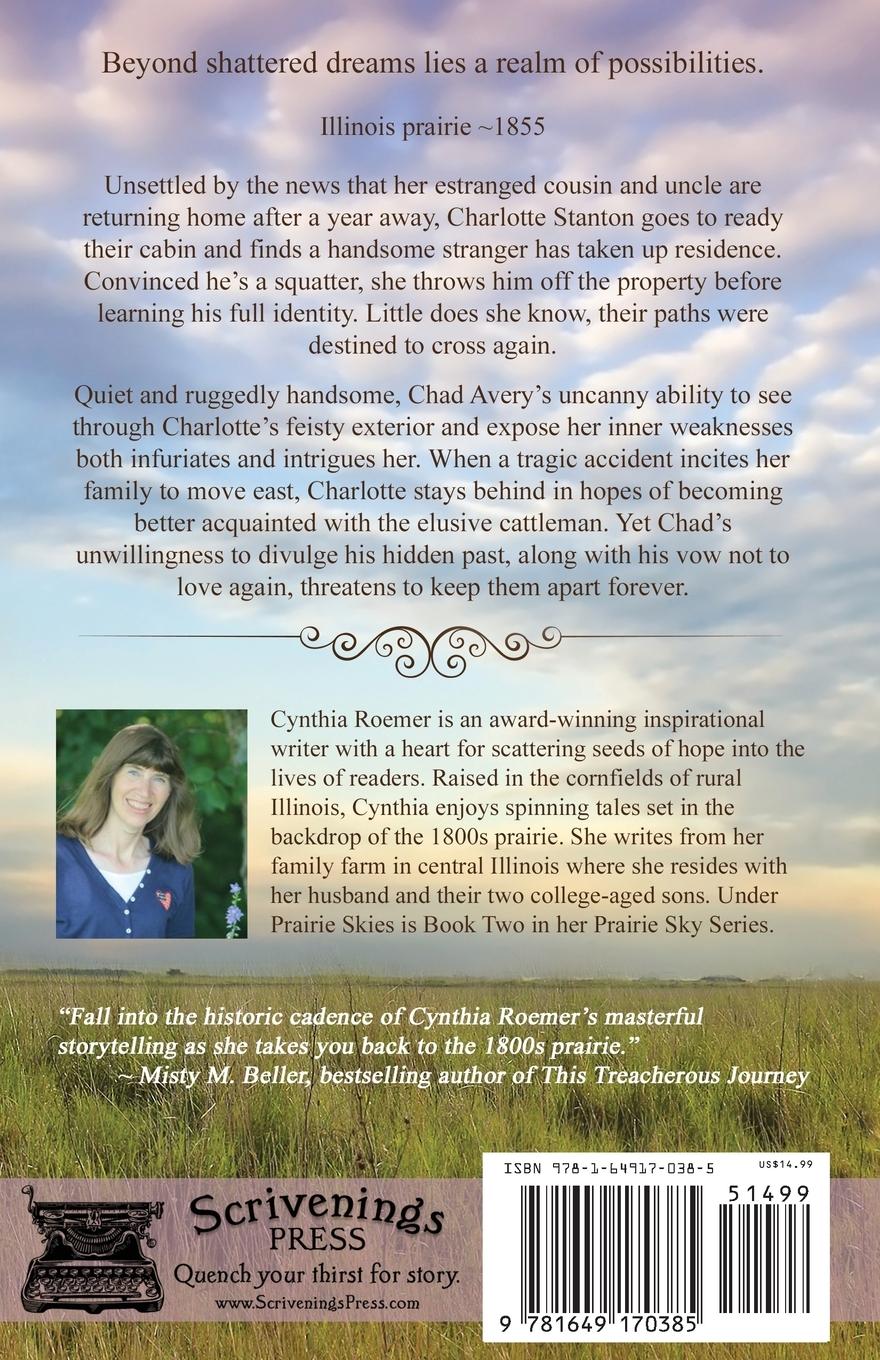 Beyond shattered dreams lies a realm of possibilities.

Illinois prairie ~1855

Unsettled by the news that her estranged cousin and uncle are returning home after a year away, Charlotte Stanton goes to ready their cabin and finds a handsome stranger has taken up residence. Convinced he's a squatter, she throws him off the property before learning his full identity. Little does she know, their paths were destined to cross again.

Quiet and ruggedly handsome, Chad Avery's uncanny ability to see through Charlotte's feisty exterior and expose her inner weaknesses both infuriates and intrigues her. When a tragic accident incites her family to move east, Charlotte stays behind in hopes of becoming better acquainted with the elusive cattleman. Yet Chad's unwillingness to divulge his hidden past, along with his vow not to love again, threatens to keep them apart forever.

Cynthia Roemer is an award-winning inspirational writer with a heart for scattering seeds of hope into the lives of readers. Raised in the cornfields of rural Illinois, Cynthia enjoys spinning tales set in the backdrop of the 1800s prairie. She writes from her family farm in central Illinois where she resides with her husband and their two college-aged sons. Under Prairie Skies is Book Two in her Prairie Sky Series.

"Fall into the historic cadence of Cynthia Roemer's masterful storytelling as she takes you back to the 1800s prairie."
~Misty M. Beller, bestselling author of This Treacherous Journey

Scrivenings PRESS
Quench your thirst for story.
www.ScriveningsPress.com

ISBN 978-1-64917-038-5
US$14.99
51499
9 781649 170385